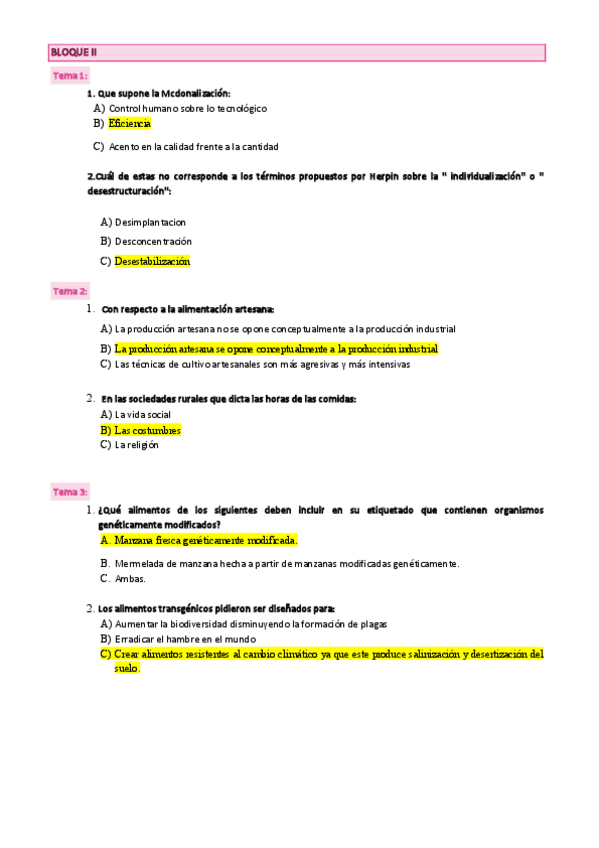 BLOQUE II

Tema 1:

1. Que supone la Mcdonalización:
A) Control humano sobre lo tecnológico
B) Eficiencia
C) Acento en la calidad frente a la cantidad

2.Cuál de estas no corresponde a los términos propuestos por Herpin sobre la " individualización" o " desestructuración":

A) Desimplantacion
B) Desconcentración
C) Desestabilización

Tema 2:

1. Con respecto a la alimentación artesana:
A) La producción artesana no se opone conceptualmente a la producción industrial
B) La producción artesana se opone conceptualmente a la producción industrial
C) Las técnicas de cultivo artesanales son más agresivas y más intensivas

2. En las sociedades rurales que dicta las horas de las comidas:
A) La vida social
B) Las costumbres
C) La religión

Tema 3:

1. ¿Qué alimentos de los siguientes deben incluir en su etiquetado que contienen organismos genéticamente modificados?
A. Manzana fresca genéticamente modificada.
B. Mermelada de manzana hecha a partir de manzanas modificadas genéticamente.
C. Ambas.

2. Los alimentos transgénicos pidieron ser diseñados para:
A) Aumentar la biodiversidad disminuyendo la formación de plagas
B) Erradicar el hambre en el mundo
C) Crear alimentos resistentes al cambio climático ya que este produce salinización y desertización del suelo.